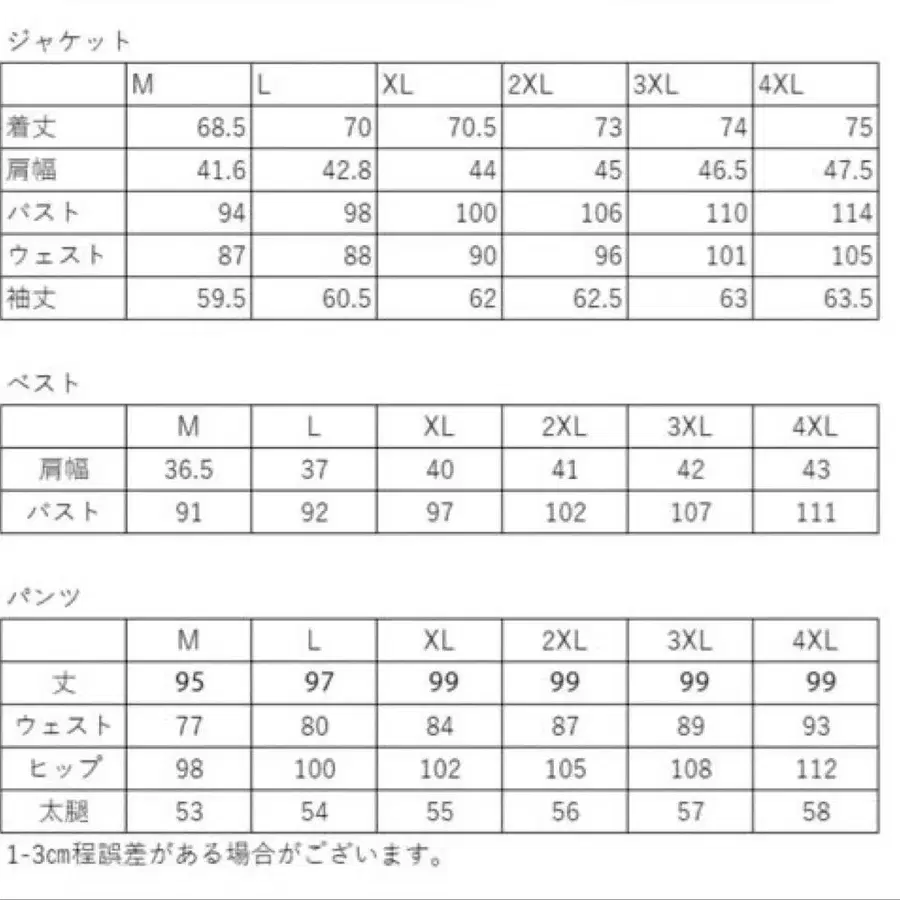 ジャケット

| | M | L | XL | 2XL | 3XL | 4XL |
|---|---|---|---|---|---|---|
| 着丈 | 68.5 | 70 | 70.5 | 73 | 74 | 75 |
| 肩幅 | 41.6 | 42.8 | 44 | 45 | 46.5 | 47.5 |
| バスト | 94 | 98 | 100 | 106 | 110 | 114 |
| ウェスト | 87 | 88 | 90 | 96 | 101 | 105 |
| 袖丈 | 59.5 | 60.5 | 62 | 62.5 | 63 | 63.5 |

ベスト

| | M | L | XL | 2XL | 3XL | 4XL |
|---|---|---|---|---|---|---|
| 肩幅 | 36.5 | 37 | 40 | 41 | 42 | 43 |
| バスト | 91 | 92 | 97 | 102 | 107 | 111 |

パンツ

| | M | L | XL | 2XL | 3XL | 4XL |
|---|---|---|---|---|---|---|
| 丈 | 95 | 97 | 99 | 99 | 99 | 99 |
| ウェスト | 77 | 80 | 84 | 87 | 89 | 93 |
| ヒップ | 98 | 100 | 102 | 105 | 108 | 112 |
| 太腿 | 53 | 54 | 55 | 56 | 57 | 58 |

1-3cm程誤差がある場合がございます。